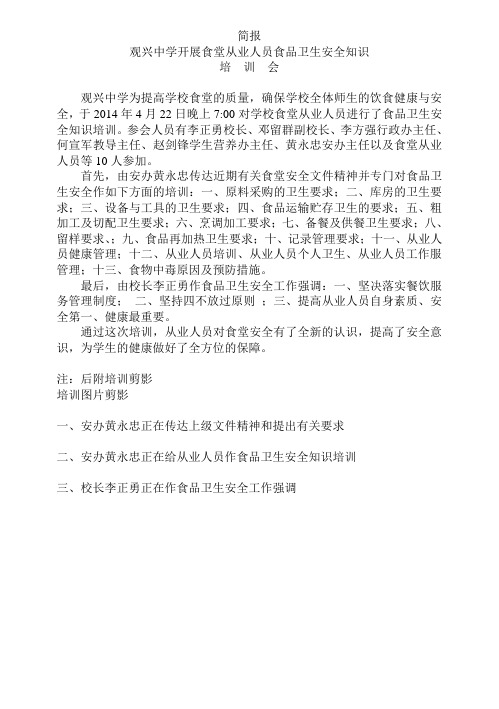 简报
观兴中学开展食堂从业人员食品卫生安全知识
培 训 会

观兴中学为提高学校食堂的质量，确保学校全体师生的饮食健康与安全，于 2014 年 4 月 22 日晚上 7:00 对学校食堂从业人员进行了食品卫生安全知识培训。参会人员有李正勇校长、邓留群副校长、李方强行政办主任、何宣军教导主任、赵剑锋学生营养办主任、黄永忠安办主任以及食堂从业人员等 10 人参加。

首先，由安办黄永忠传达近期有关食堂安全文件精神并专门对食品卫生安全作如下方面的培训：一、原料采购的卫生要求；二、库房的卫生要求；三、设备与工具的卫生要求；四、食品运输贮存卫生的要求；五、粗加工及切配卫生要求；六、烹调加工要求；七、备餐及供餐卫生要求；八、留样要求；九、食品再加热卫生要求；十、记录管理要求；十一、从业人员健康管理；十二、从业人员培训、从业人员个人卫生、从业人员工作服管理；十三、食物中毒原因及预防措施。

最后，由校长李正勇作食品卫生安全工作强调：一、坚决落实餐饮服务管理制度； 二、坚持四不放过原则 ；三、提高从业人员自身素质、安全第一、健康最重要。

通过这次培训，从业人员对食堂安全有了全新的认识，提高了安全意识，为学生的健康做好了全方位的保障。

注：后附培训剪影
培训图片剪影

一、安办黄永忠正在传达上级文件精神和提出有关要求

二、安办黄永忠正在给从业人员作食品卫生安全知识培训

三、校长李正勇正在作食品卫生安全工作强调